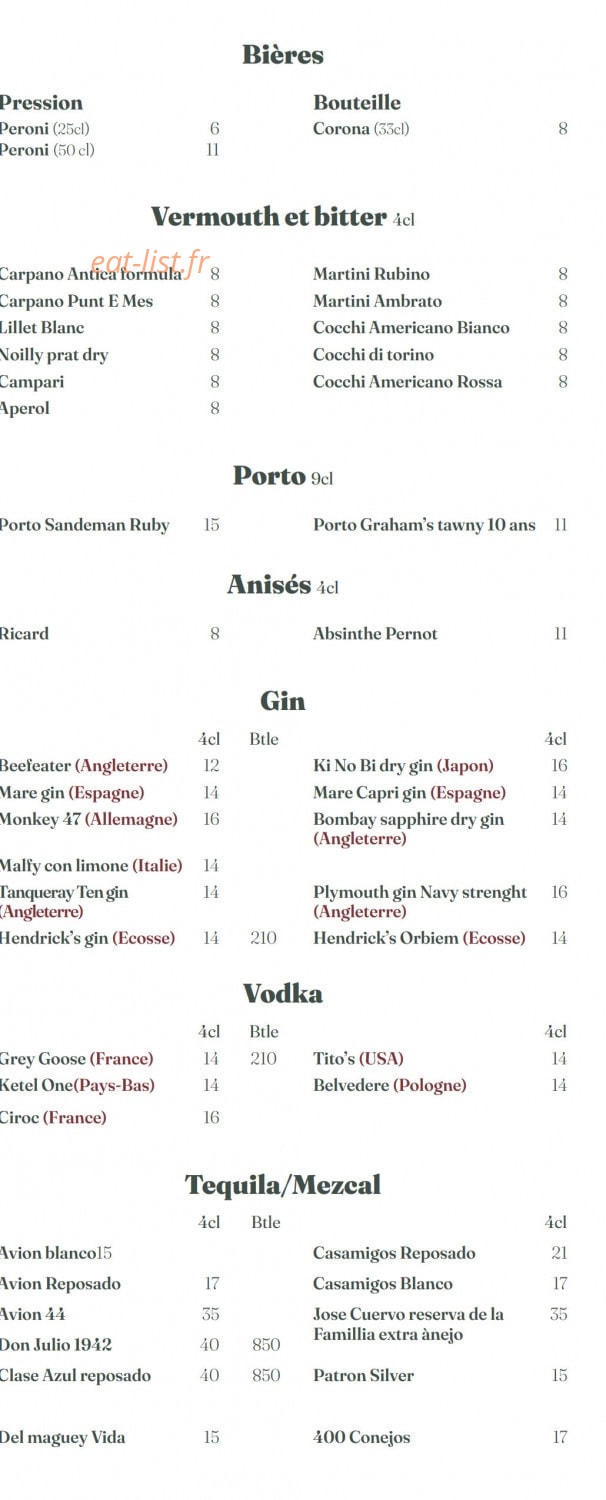 Bières

Pression
Peroni (25cl) 6
Peroni (50 cl) 11

Bouteille
Corona (33cl) 8

Vermouth et bitter 4cl

eat-list.fr

Carpano Antica formula 8
Carpano Punt E Mes 8
Lillet Blanc 8
Noilly prat dry 8
Campari 8
Aperol 8

Martini Rubino 8
Martini Ambrato 8
Cocchi Americano Bianco 8
Cocchi di torino 8
Cocchi Americano Rossa 8

Porto 9cl

Porto Sandeman Ruby 15
Porto Graham's tawny 10 ans 11

Anisés 4cl

Ricard 8
Absinthe Pernot 11

Gin

| | 4cl | Btle |
|---|---|---|
| Beefeater (Angleterre) | 12 | |
| Mare gin (Espagne) | 14 | |
| Monkey 47 (Allemagne) | 16 | |
| Malfy con limone (Italie) | 14 | |
| Tanqueray Ten gin (Angleterre) | 14 | |
| Hendrick's gin (Ecosse) | 14 | 210 |

| | 4cl |
|---|---|
| Ki No Bi dry gin (Japon) | 16 |
| Mare Capri gin (Espagne) | 14 |
| Bombay sapphire dry gin (Angleterre) | 14 |
| Plymouth gin Navy strenght (Angleterre) | 16 |
| Hendrick's Orbiem (Ecosse) | 14 |

Vodka

| | 4cl | Btle |
|---|---|---|
| Grey Goose (France) | 14 | 210 |
| Ketel One(Pays-Bas) | 14 | |
| Ciroc (France) | 16 | |

| | 4cl |
|---|---|
| Tito's (USA) | 14 |
| Belvedere (Pologne) | 14 |

Tequila/Mezcal

| | 4cl | Btle |
|---|---|---|
| Avion blanco15 | | |
| Avion Reposado | 17 | |
| Avion 44 | 35 | |
| Don Julio 1942 | 40 | 850 |
| Clase Azul reposado | 40 | 850 |
| Del maguey Vida | 15 | |

| | 4cl |
|---|---|
| Casamigos Reposado | 21 |
| Casamigos Blanco | 17 |
| Jose Cuervo reserva de la Famillia extra ànejo | 35 |
| Patron Silver | 15 |
| 400 Conejos | 17 |